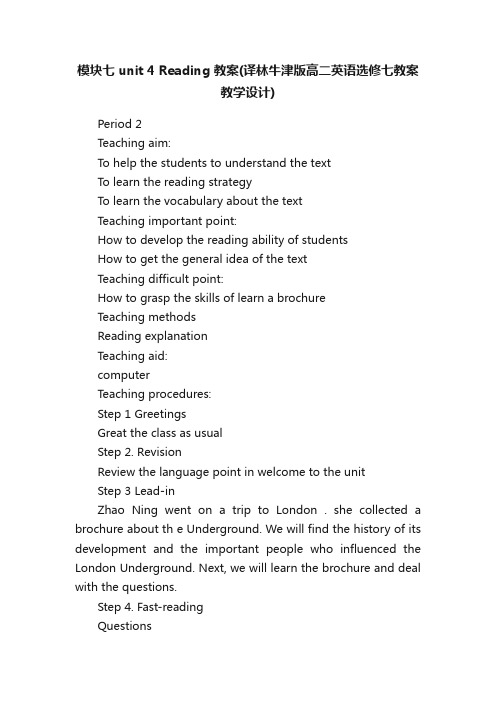 模块七 unit 4 Reading 教案(译林牛津版高二英语选修七教案教学设计)

Period 2

Teaching aim:

To help the students to understand the text

To learn the reading strategy

To learn the vocabulary about the text

Teaching important point:

How to develop the reading ability of students

How to get the general idea of the text

Teaching difficult point:

How to grasp the skills of learn a brochure

Teaching methods

Reading explanation

Teaching aid:

computer

Teaching procedures:

Step 1 Greetings

Great the class as usual

Step 2. Revision

Review the language point in welcome to the unit

Step 3 Lead-in

Zhao Ning went on a trip to London . she collected a brochure about th e Underground. We will find the history of its development and the important people who influenced the London Underground. Next, we will learn the brochure and deal with the questions.

Step 4. Fast-reading

Questions